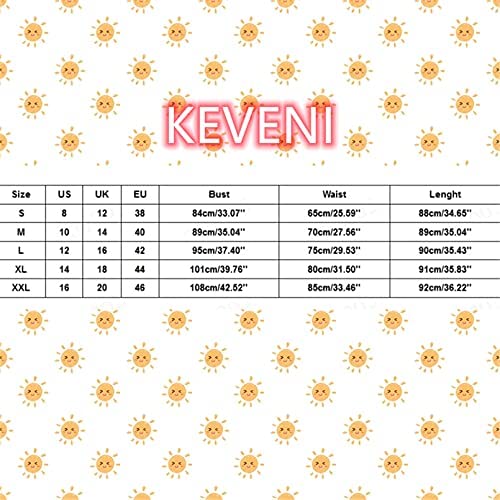 KEVENI

| Size | US | UK | EU | Bust | Waist | Lenght |
|---|---|---|---|---|---|---|
| S | 8 | 12 | 38 | 84cm/33.07'' | 65cm/25.59'' | 88cm/34.65'' |
| M | 10 | 14 | 40 | 89cm/35.04'' | 70cm/27.56'' | 89cm/35.04'' |
| L | 12 | 16 | 42 | 95cm/37.40'' | 75cm/29.53'' | 90cm/35.43'' |
| XL | 14 | 18 | 44 | 101cm/39.76'' | 80cm/31.50'' | 91cm/35.83'' |
| XXL | 16 | 20 | 46 | 108cm/42.52'' | 85cm/33.46'' | 92cm/36.22'' |